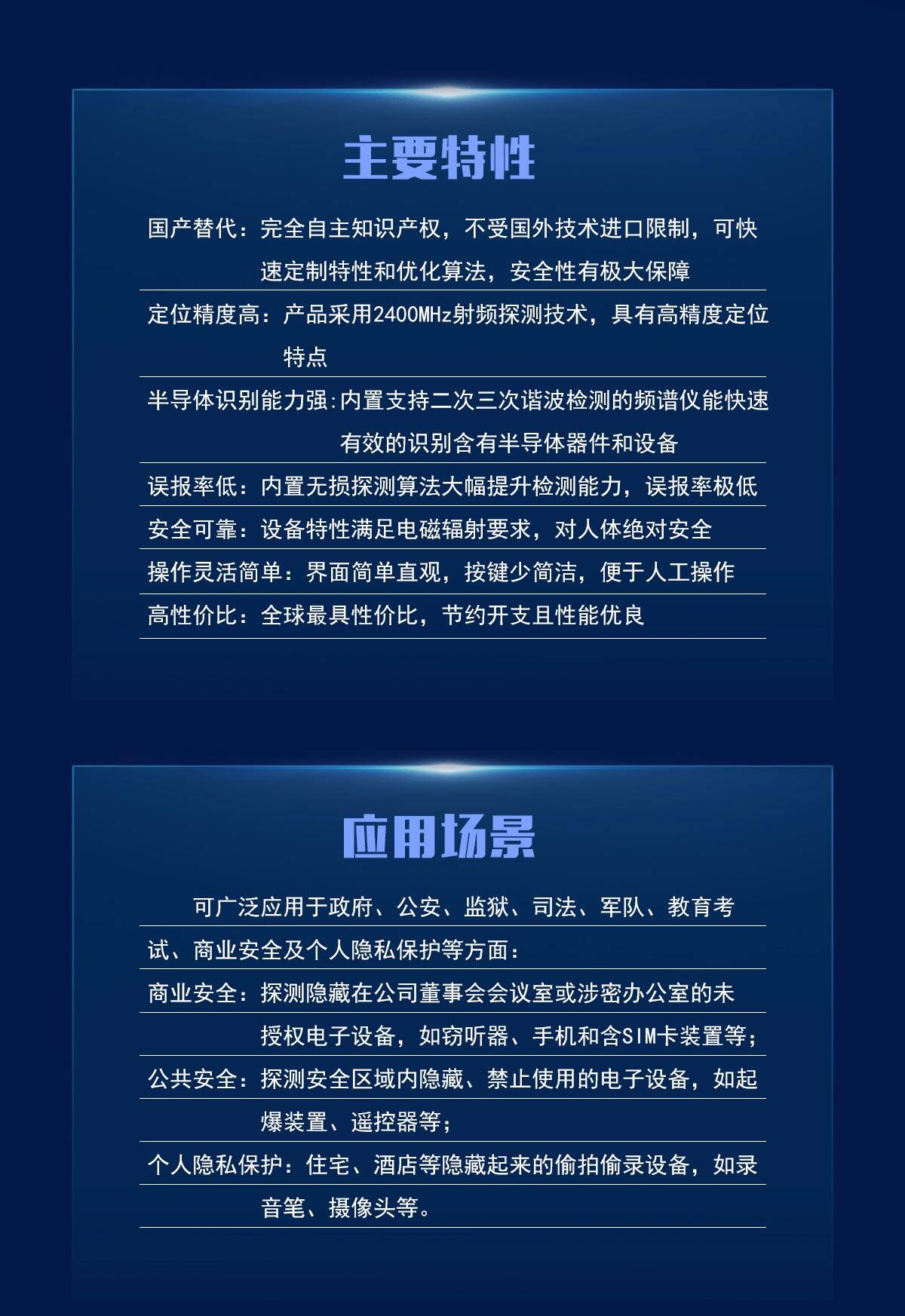 主要特性

国产替代：完全自主知识产权，不受国外技术进口限制，可快速定制特性和优化算法，安全性有极大保障

定位精度高：产品采用2400MHz射频探测技术，具有高精度定位特点

半导体识别能力强:内置支持二次三次谐波检测的频谱仪能快速有效的识别含有半导体器件和设备

误报率低：内置无损探测算法大幅提升检测能力，误报率极低

安全可靠：设备特性满足电磁辐射要求，对人体绝对安全

操作灵活简单：界面简单直观，按键少简洁，便于人工操作

高性价比：全球最具性价比，节约开支且性能优良

应用场景

可广泛应用于政府、公安、监狱、司法、军队、教育考试、商业安全及个人隐私保护等方面：

商业安全：探测隐藏在公司董事会会议室或涉密办公室的未授权电子设备，如窃听器、手机和含SIM卡装置等；

公共安全：探测安全区域内隐藏、禁止使用的电子设备，如起爆装置、遥控器等；

个人隐私保护：住宅、酒店等隐藏起来的偷拍偷录设备，如录音笔、摄像头等。